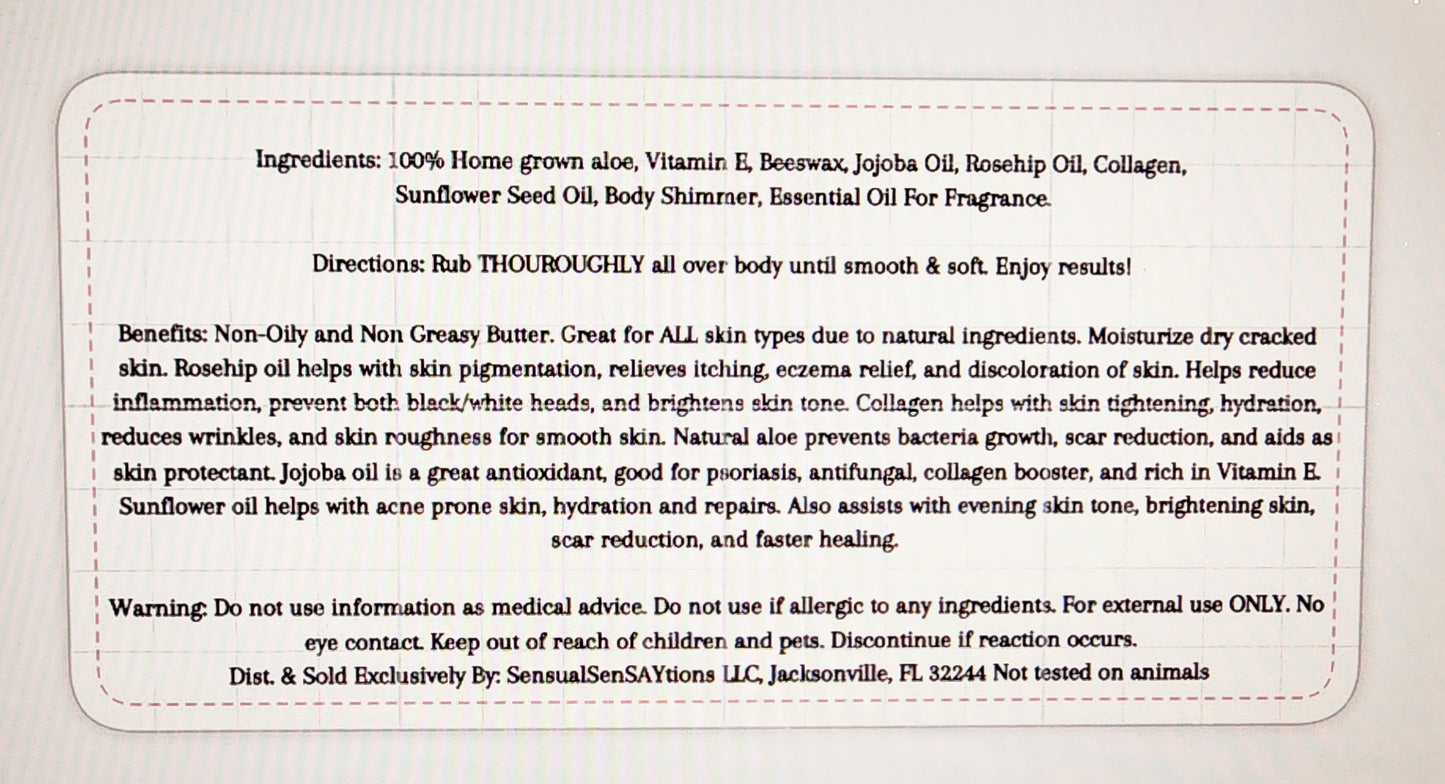 Ingredients: 100% Home grown aloe, Vitamin E, Beeswax, Jojoba Oil, Rosehip Oil, Collagen, Sunflower Seed Oil, Body Shimmer, Essential Oil For Fragrance.

Directions: Rub THOUROUGHLY all over body until smooth & soft. Enjoy results!

Benefits: Non-Oily and Non Greasy Butter. Great for ALL skin types due to natural ingredients. Moisturize dry cracked skin. Rosehip oil helps with skin pigmentation, relieves itching, eczema relief, and discoloration of skin. Helps reduce inflammation, prevent both black/white heads, and brightens skin tone. Collagen helps with skin tightening, hydration, reduces wrinkles, and skin roughness for smooth skin. Natural aloe prevents bacteria growth, scar reduction, and aids as skin protectant. Jojoba oil is a great antioxidant, good for psoriasis, antifungal, collagen booster, and rich in Vitamin E. Sunflower oil helps with acne prone skin, hydration and repairs. Also assists with evening skin tone, brightening skin, scar reduction, and faster healing.

Warning: Do not use information as medical advice. Do not use if allergic to any ingredients. For external use ONLY. No eye contact. Keep out of reach of children and pets. Discontinue if reaction occurs.
Dist. & Sold Exclusively By: SensualSenSAYtions LLC, Jacksonville, FL 32244 Not tested on animals